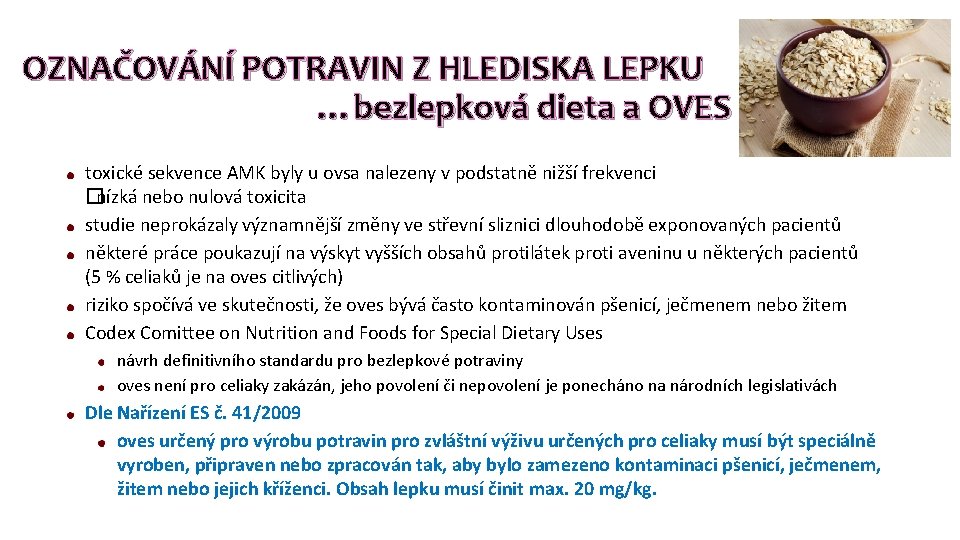 OZNAČOVÁNÍ POTRAVIN Z HLEDISKA LEPKU
…bezlepková dieta a OVES

toxické sekvence AMK byly u ovsa nalezeny v podstatně nižší frekvenci �nízká nebo nulová toxicita

studie neprokázaly významnější změny ve střevní sliznici dlouhodobě exponovaných pacientů

některé práce poukazují na výskyt vyšších obsahů protilátek proti aveninu u některých pacientů (5 % celiaků je na oves citlivých)

riziko spočívá ve skutečnosti, že oves bývá často kontaminován pšenicí, ječmenem nebo žitem

Codex Comittee on Nutrition and Foods for Special Dietary Uses

návrh definitivního standardu pro bezlepkové potraviny

oves není pro celiaky zakázán, jeho povolení či nepovolení je ponecháno na národních legislativách

Dle Nařízení ES č. 41/2009

oves určený pro výrobu potravin pro zvláštní výživu určených pro celiaky musí být speciálně vyroben, připraven nebo zpracován tak, aby bylo zamezeno kontaminaci pšenicí, ječmenem, žitem nebo jejich kříženci. Obsah lepku musí činit max. 20 mg/kg.